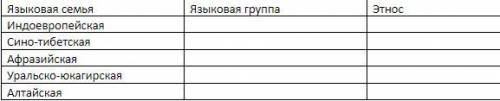 | Языковая семья | Языковая группа | Этнос |
|---|---|---|
| Индоевропейская | | |
| Сино-тибетская | | |
| Афразийская | | |
| Уральско-юкагирская | | |
| Алтайская | | |